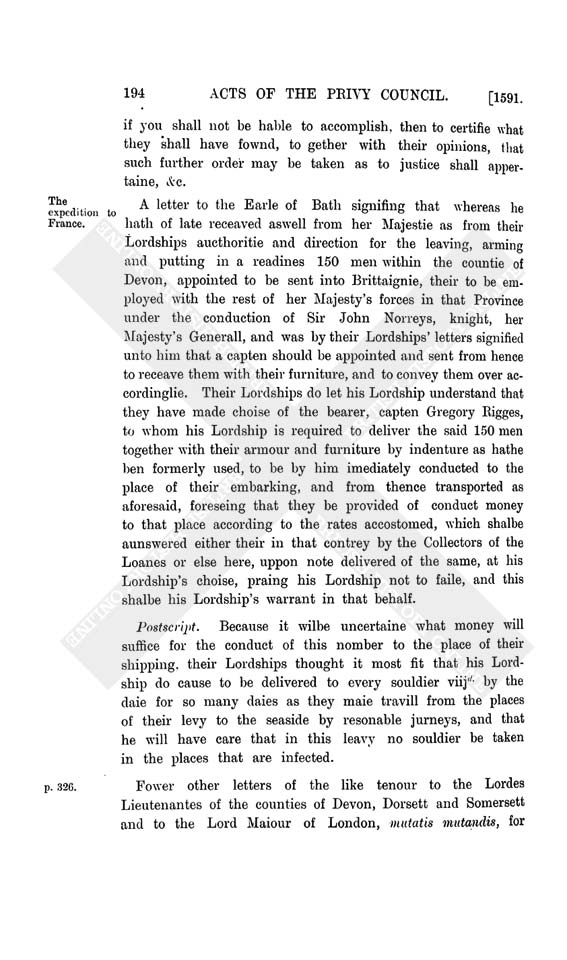 194 ACTS OF THE PRIVY COUNCIL. [1591.

if you shall not be hable to accomplish, then to certifie what they shall have fownd, to gether with their opinions, that such further order may be taken as to justice shall appertaine, &c.

The expedition to France.

A letter to the Earle of Bath signifing that whereas he hath of late receaved aswell from her Majestie as from their Lordships aucthoritie and direction for the leaving, arming and putting in a readines 150 men within the countie of Devon, appointed to be sent into Brittaignie, their to be employed with the rest of her Majesty's forces in that Province under the conduction of Sir John Norreys, knight, her Majesty's Generall, and was by their Lordships' letters signified unto him that a capten should be appointed and sent from hence to receave them with their furniture, and to convey them over accordinglie. Their Lordships do let his Lordship understand that they have made choise of the bearer, capten Gregory Rigges, to whom his Lordship is required to deliver the said 150 men together with their armour and furniture by indenture as hathe ben formerly used, to be by him imediately conducted to the place of their embarking, and from thence transported as aforesaid, foreseing that they be provided of conduct money to that place according to the rates accostomed, which shalbe aunswered either their in that contrey by the Collectors of the Loanes or else here, uppon note delivered of the same, at his Lordship's choise, praing his Lordship not to faile, and this shalbe his Lordship's warrant in that behalf.

Postscript. Because it wilbe uncertaine what money will suffice for the conduct of this nomber to the place of their shipping, their Lordships thought it most fit that his Lordship do cause to be delivered to every souldier viij$^{d.}$ by the daie for so many daies as they maie travill from the places of their levy to the seaside by resonable jurneys, and that he will have care that in this leavy no souldier be taken in the places that are infected.

p. 326.

Fower other letters of the like tenour to the Lordes Lieutenantes of the counties of Devon, Dorsett and Somersett and to the Lord Maiour of London, mutatis mutandis, for